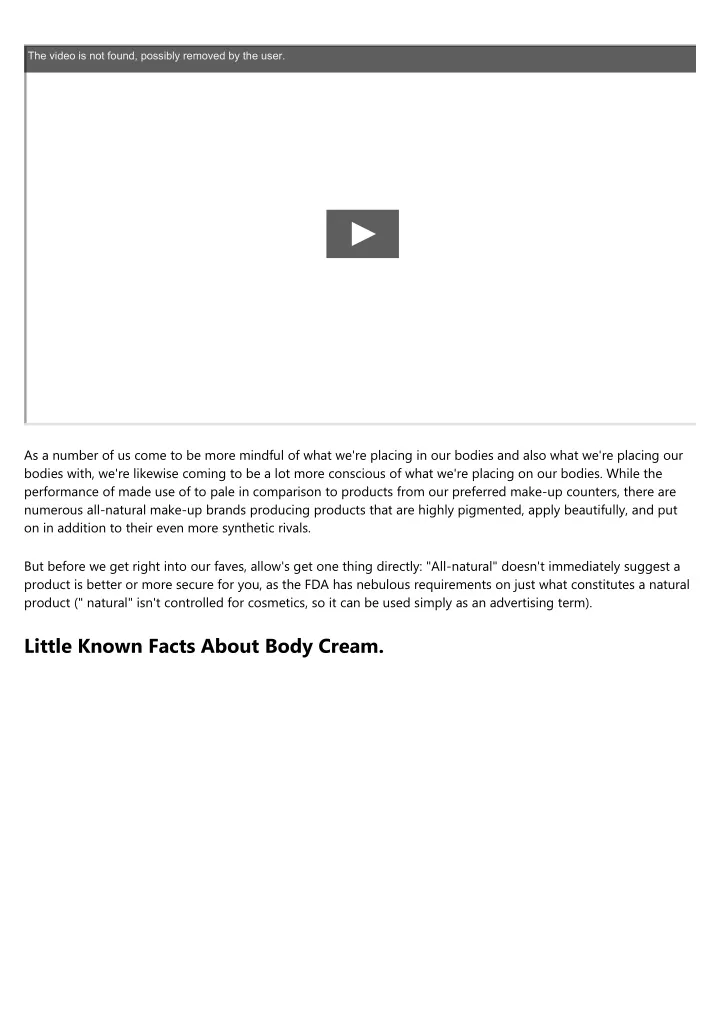 The video is not found, possibly removed by the user.

As a number of us come to be more mindful of what we're placing in our bodies and also what we're placing our bodies with, we're likewise coming to be a lot more conscious of what we're placing on our bodies. While the performance of made use of to pale in comparison to products from our preferred make-up counters, there are numerous all-natural make-up brands producing products that are highly pigmented, apply beautifully, and put on in addition to their even more synthetic rivals.

But before we get right into our faves, allow's get one thing directly: "All-natural" doesn't immediately suggest a product is better or more secure for you, as the FDA has nebulous requirements on just what constitutes a natural product (" natural" isn't controlled for cosmetics, so it can be used simply as an advertising term).

Little Known Facts About Body Cream.